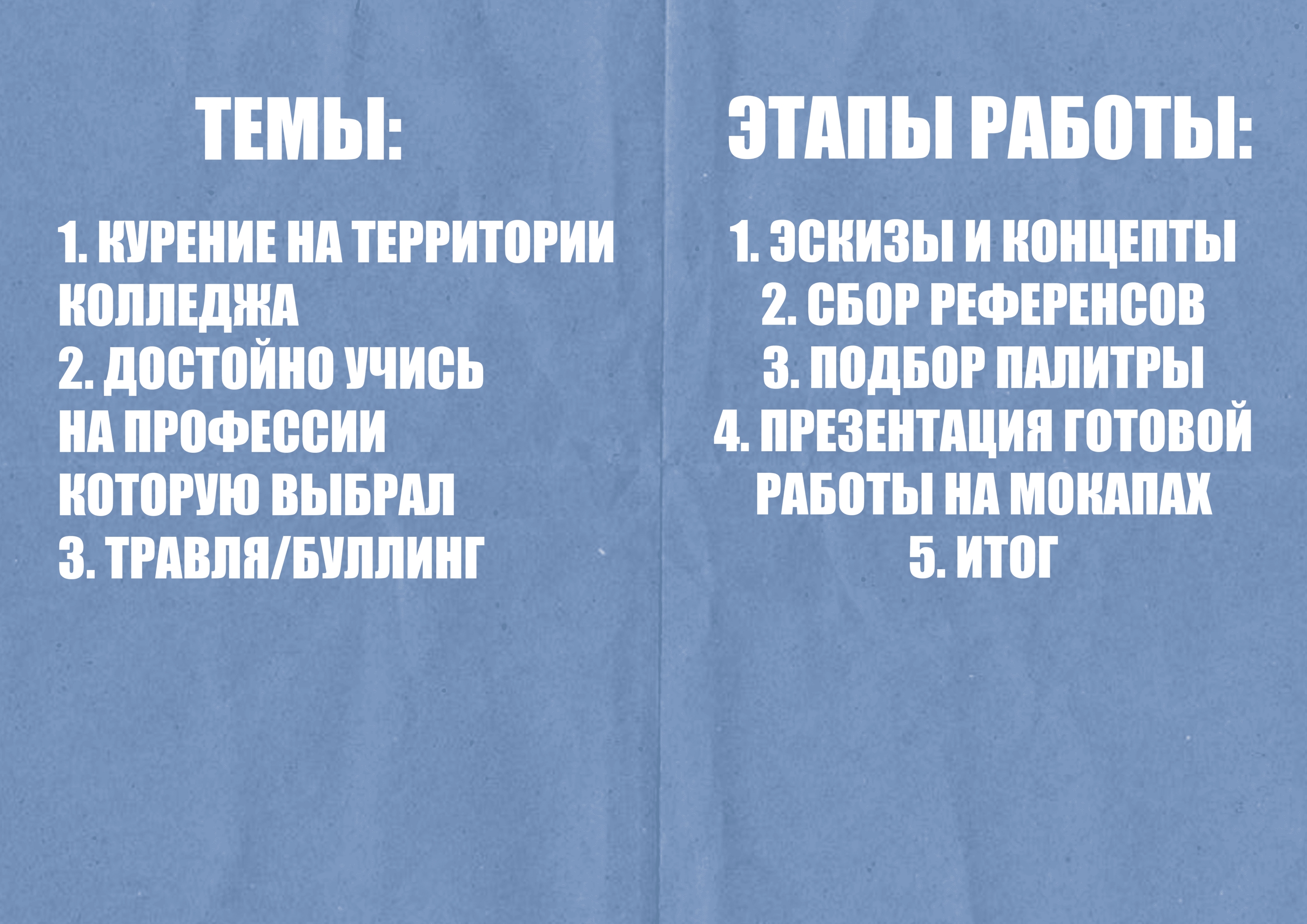 ТЕМЫ:

1. КУРЕНИЕ НА ТЕРРИТОРИИ КОЛЛЕДЖА
2. ДОСТОЙНО УЧИСЬ НА ПРОФЕССИИ КОТОРУЮ ВЫБРАЛ
3. ТРАВЛЯ/БУЛЛИНГ

ЭТАПЫ РАБОТЫ:

1. ЭСКИЗЫ И КОНЦЕПТЫ
2. СБОР РЕФЕРЕНСОВ
3. ПОДБОР ПАЛИТРЫ
4. ПРЕЗЕНТАЦИЯ ГОТОВОЙ РАБОТЫ НА МОКАПАХ
5. ИТОГ